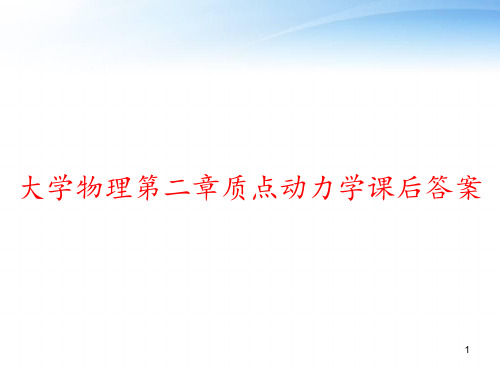 大学物理第二章质点动力学课后答案

1